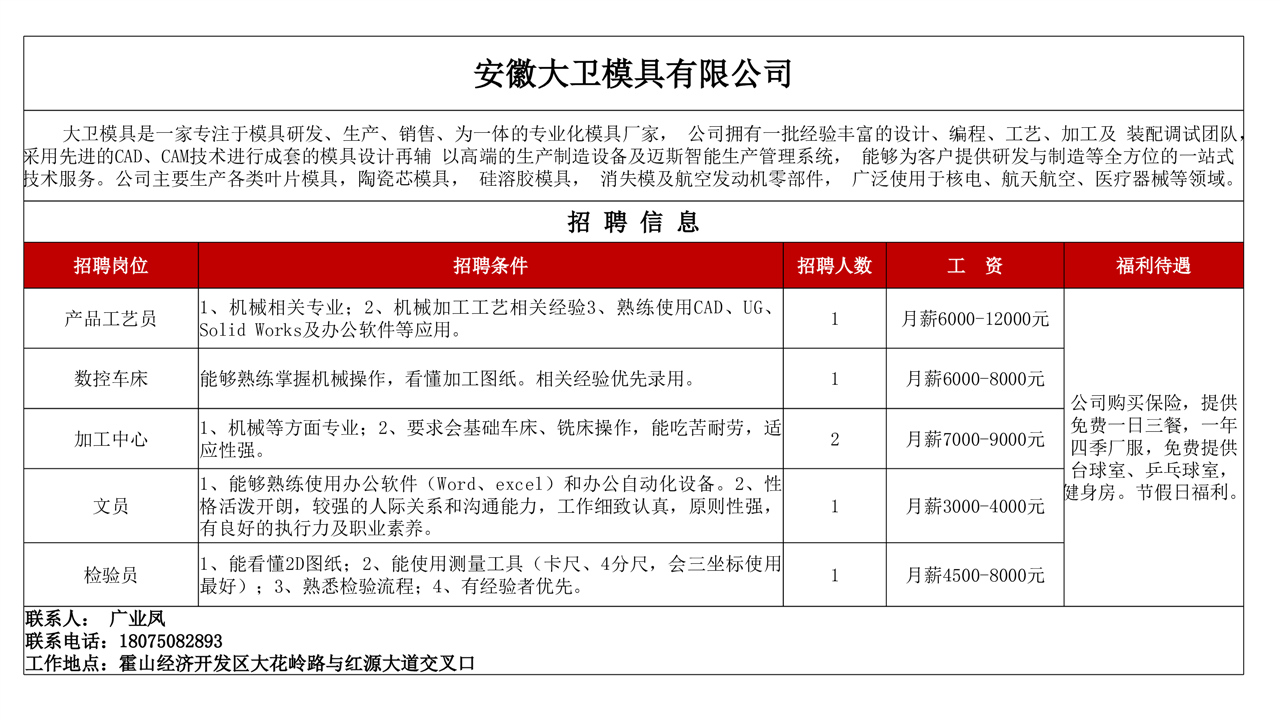 安徽大卫模具有限公司

大卫模具是一家专注于模具研发、生产、销售、为一体的专业化模具厂家， 公司拥有一批经验丰富的设计、编程、工艺、加工及 装配调试团队，采用先进的CAD、CAM技术进行成套的模具设计再辅 以高端的生产制造设备及迈斯智能生产管理系统， 能够为客户提供研发与制造等全方位的一站式技术服务。公司主要生产各类叶片模具，陶瓷芯模具， 硅溶胶模具， 消失模及航空发动机零部件， 广泛使用于核电、航天航空、医疗器械等领域。

招 聘 信 息

| 招聘岗位 | 招聘条件 | 招聘人数 | 工 资 | 福利待遇 |
|---|---|---|---|---|
| 产品工艺员 | 1、机械相关专业；2、机械加工工艺相关经验3、熟练使用CAD、UG、Solid Works及办公软件等应用。 | 1 | 月薪6000-12000元 | 公司购买保险，提供免费一日三餐，一年四季厂服，免费提供台球室、乒乓球室，健身房。节假日福利。 |
| 数控车床 | 能够熟练掌握机械操作，看懂加工图纸。相关经验优先录用。 | 1 | 月薪6000-8000元 | |
| 加工中心 | 1、机械等方面专业；2、要求会基础车床、铣床操作，能吃苦耐劳，适应性强。 | 2 | 月薪7000-9000元 | |
| 文员 | 1、能够熟练使用办公软件（Word、excel）和办公自动化设备。2、性格活泼开朗，较强的人际关系和沟通能力，工作细致认真，原则性强，有良好的执行力及职业素养。 | 1 | 月薪3000-4000元 | |
| 检验员 | 1、能看懂2D图纸；2、能使用测量工具（卡尺、4分尺，会三坐标使用最好）；3、熟悉检验流程；4、有经验者优先。 | 1 | 月薪4500-8000元 | |

联系人： 广业凤
联系电话：18075082893
工作地点：霍山经济开发区大花岭路与红源大道交叉口